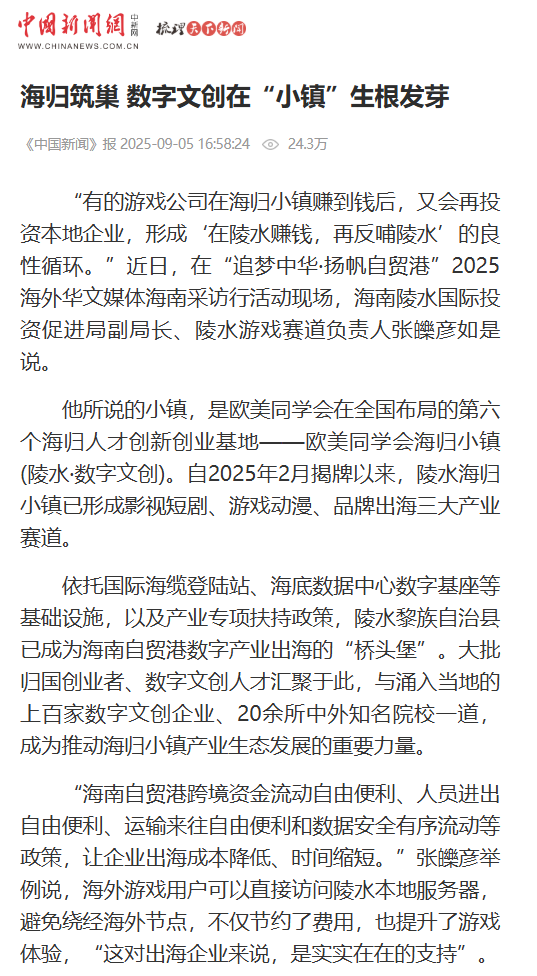 中国新闻网 中新网 梳理天下新闻
WWW.CHINANEWS.COM.CN

海归筑巢 数字文创在“小镇”生根发芽

《中国新闻》报 2025-09-05 16:58:24 24.3万

“有的游戏公司在海归小镇赚到钱后，又会再投资本地企业，形成‘在陵水赚钱，再反哺陵水’的良性循环。”近日，在“追梦中华·扬帆自贸港”2025海外华文媒体海南采访行活动现场，海南陵水国际投资促进局副局长、陵水游戏赛道负责人张皪彦如是说。

他所说的小镇，是欧美同学会在全国布局的第六个海归人才创新创业基地——欧美同学会海归小镇(陵水·数字文创)。自2025年2月揭牌以来，陵水海归小镇已形成影视短剧、游戏动漫、品牌出海三大产业赛道。

依托国际海缆登陆站、海底数据中心数字基座等基础设施，以及产业专项扶持政策，陵水黎族自治县已成为海南自贸港数字产业出海的“桥头堡”。大批归国创业者、数字文创人才汇聚于此，与涌入当地的上百家数字文创企业、20余所中外知名院校一道，成为推动海归小镇产业生态发展的重要力量。

“海南自贸港跨境资金流动自由便利、人员进出自由便利、运输来往自由便利和数据安全有序流动等政策，让企业出海成本降低、时间缩短。”张皪彦举例说，海外游戏用户可以直接访问陵水本地服务器，避免绕经海外节点，不仅节约了费用，也提升了游戏体验，“这对出海企业来说，是实实在在的支持”。